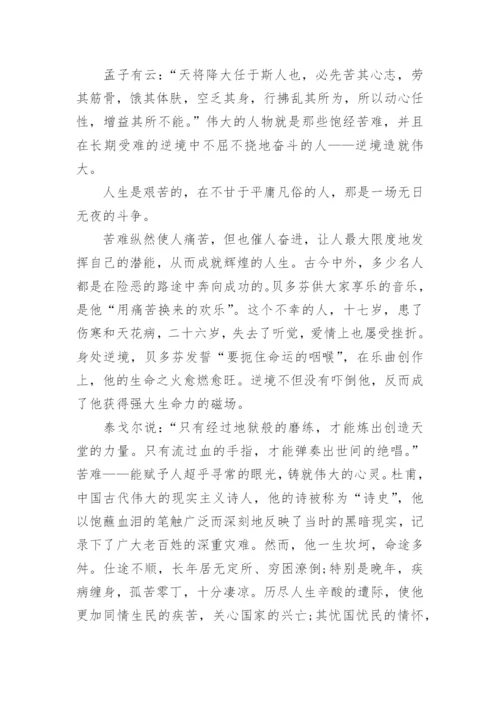 孟子有云：“天将降大任于斯人也，必先苦其心志，劳其筋骨，饿其体肤，空乏其身，行拂乱其所为，所以动心任性，增益其所不能。”伟大的人物就是那些饱经苦难，并且在长期受难的逆境中不屈不挠地奋斗的人——逆境造就伟大。

人生是艰苦的，在不甘于平庸凡俗的人，那是一场无日无夜的斗争。

苦难纵然使人痛苦，但也催人奋进，让人最大限度地发挥自己的潜能，从而成就辉煌的人生。古今中外，多少名人都是在险恶的路途中奔向成功的。贝多芬供大家享乐的音乐，是他“用痛苦换来的欢乐”。这个不幸的人，十七岁，患了伤寒和天花病，二十六岁，失去了听觉，爱情上也屡受挫折。身处逆境，贝多芬发誓“要扼住命运的咽喉”，在乐曲创作上，他的生命之火愈燃愈旺。逆境不但没有吓倒他，反而成了他获得强大生命力的磁场。

泰戈尔说：“只有经过地狱般的磨练，才能炼出创造天堂的力量。只有流过血的手指，才能弹奏出世间的绝唱。”苦难——能赋予人超乎寻常的眼光，铸就伟大的心灵。杜甫，中国古代伟大的现实主义诗人，他的诗被称为“诗史”，他以饱蘸血泪的笔触广泛而深刻地反映了当时的黑暗现实，记录下了广大老百姓的深重灾难。然而，他一生坎坷，命途多舛。仕途不顺，长年居无定所、穷困潦倒;特别是晚年，疾病缠身，孤苦零丁，十分凄凉。历尽人生辛酸的遭际，使他更加同情生民的疾苦，关心国家的兴亡;其忧国忧民的情怀，